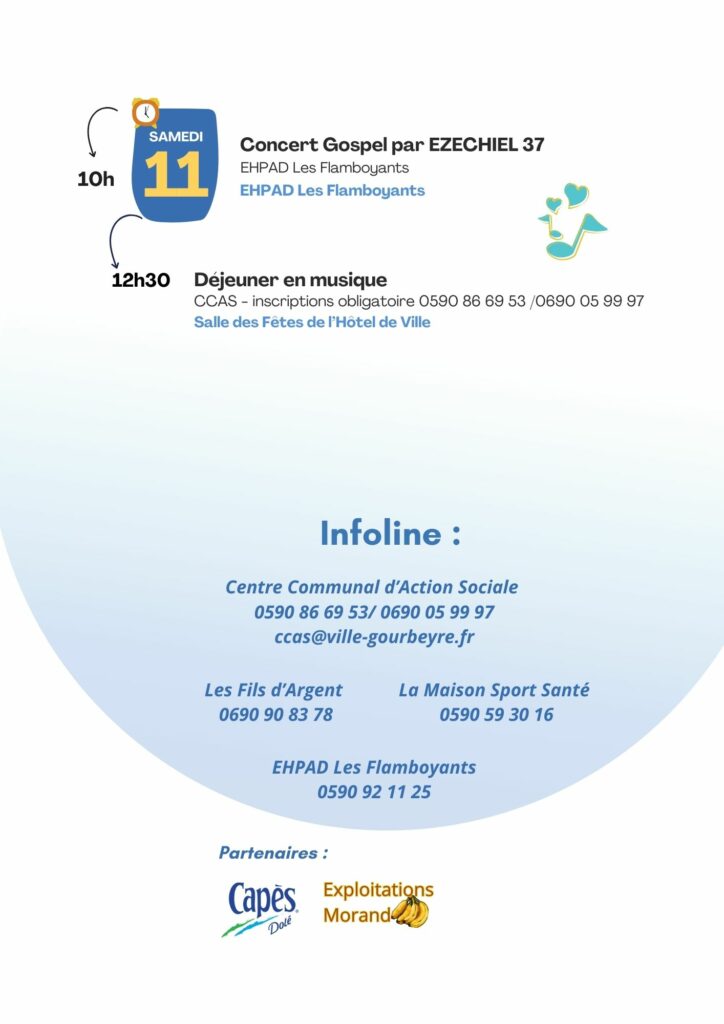 SAMEDI
11

10h

Concert Gospel par EZECHIEL 37
EHPAD Les Flamboyants
EHPAD Les Flamboyants

12h30 Déjeuner en musique
CCAS - inscriptions obligatoire 0590 86 69 53 /0690 05 99 97
Salle des Fêtes de l'Hôtel de Ville

Infoline :

Centre Communal d'Action Sociale
0590 86 69 53/ 0690 05 99 97
ccas@ville-gourbeyre.fr

Les Fils d'Argent
0690 90 83 78

La Maison Sport Santé
0590 59 30 16

EHPAD Les Flamboyants
0590 92 11 25

Partenaires :

Capès Dolé

Exploitations Morand